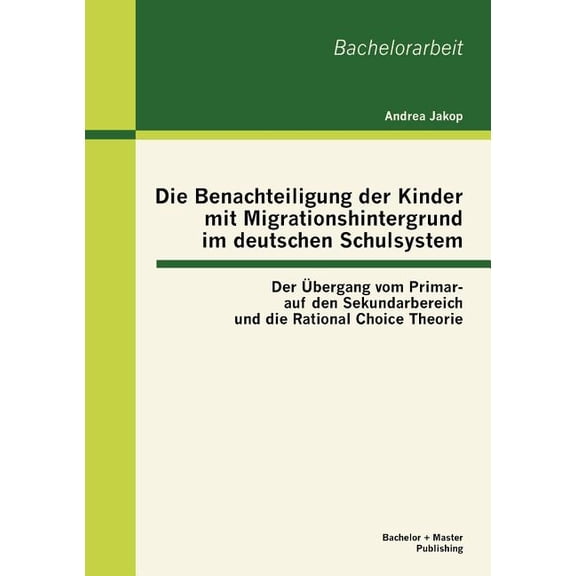 Bachelorarbeit

Andrea Jakop

Die Benachteiligung der Kinder mit Migrationshintergrund im deutschen Schulsystem

Der Übergang vom Primar- auf den Sekundarbereich und die Rational Choice Theorie

Bachelor + Master Publishing